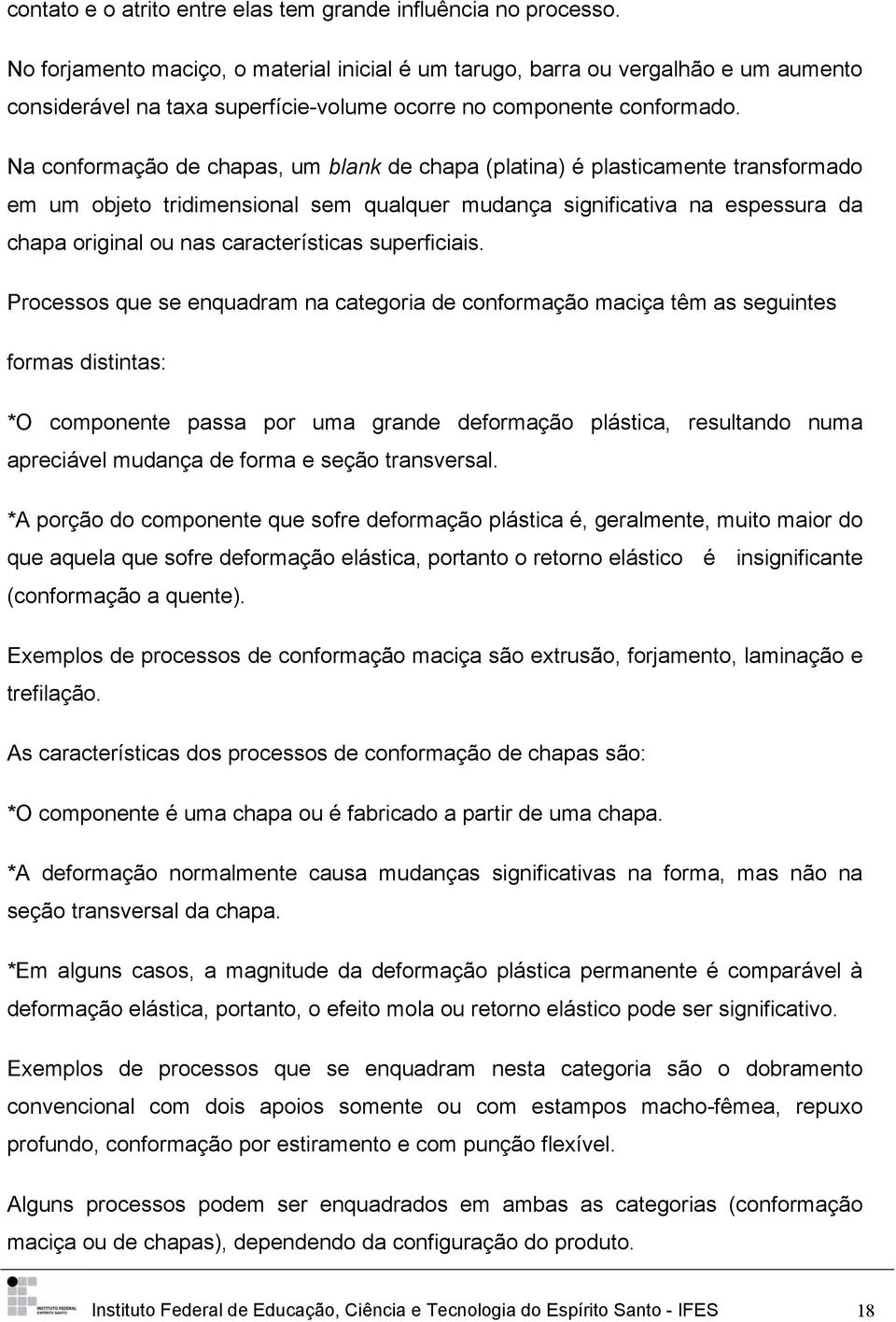 contato e o atrito entre elas tem grande influência no processo.

No forjamento maciço, o material inicial é um tarugo, barra ou vergalhão e um aumento considerável na taxa superfície-volume ocorre no componente conformado.

Na conformação de chapas, um blank de chapa (platina) é plasticamente transformado em um objeto tridimensional sem qualquer mudança significativa na espessura da chapa original ou nas características superficiais.

Processos que se enquadram na categoria de conformação maciça têm as seguintes formas distintas:

*O componente passa por uma grande deformação plástica, resultando numa apreciável mudança de forma e seção transversal.

*A porção do componente que sofre deformação plástica é, geralmente, muito maior do que aquela que sofre deformação elástica, portanto o retorno elástico é insignificante (conformação a quente).

Exemplos de processos de conformação maciça são extrusão, forjamento, laminação e trefilação.

As características dos processos de conformação de chapas são:

*O componente é uma chapa ou é fabricado a partir de uma chapa.

*A deformação normalmente causa mudanças significativas na forma, mas não na seção transversal da chapa.

*Em alguns casos, a magnitude da deformação plástica permanente é comparável à deformação elástica, portanto, o efeito mola ou retorno elástico pode ser significativo.

Exemplos de processos que se enquadram nesta categoria são o dobramento convencional com dois apoios somente ou com estampos macho-fêmea, repuxo profundo, conformação por estiramento e com punção flexível.

Alguns processos podem ser enquadrados em ambas as categorias (conformação maciça ou de chapas), dependendo da configuração do produto.

INSTITUTO FEDERAL ESPÍRITO SANTO

Instituto Federal de Educação, Ciência e Tecnologia do Espírito Santo - IFES 18